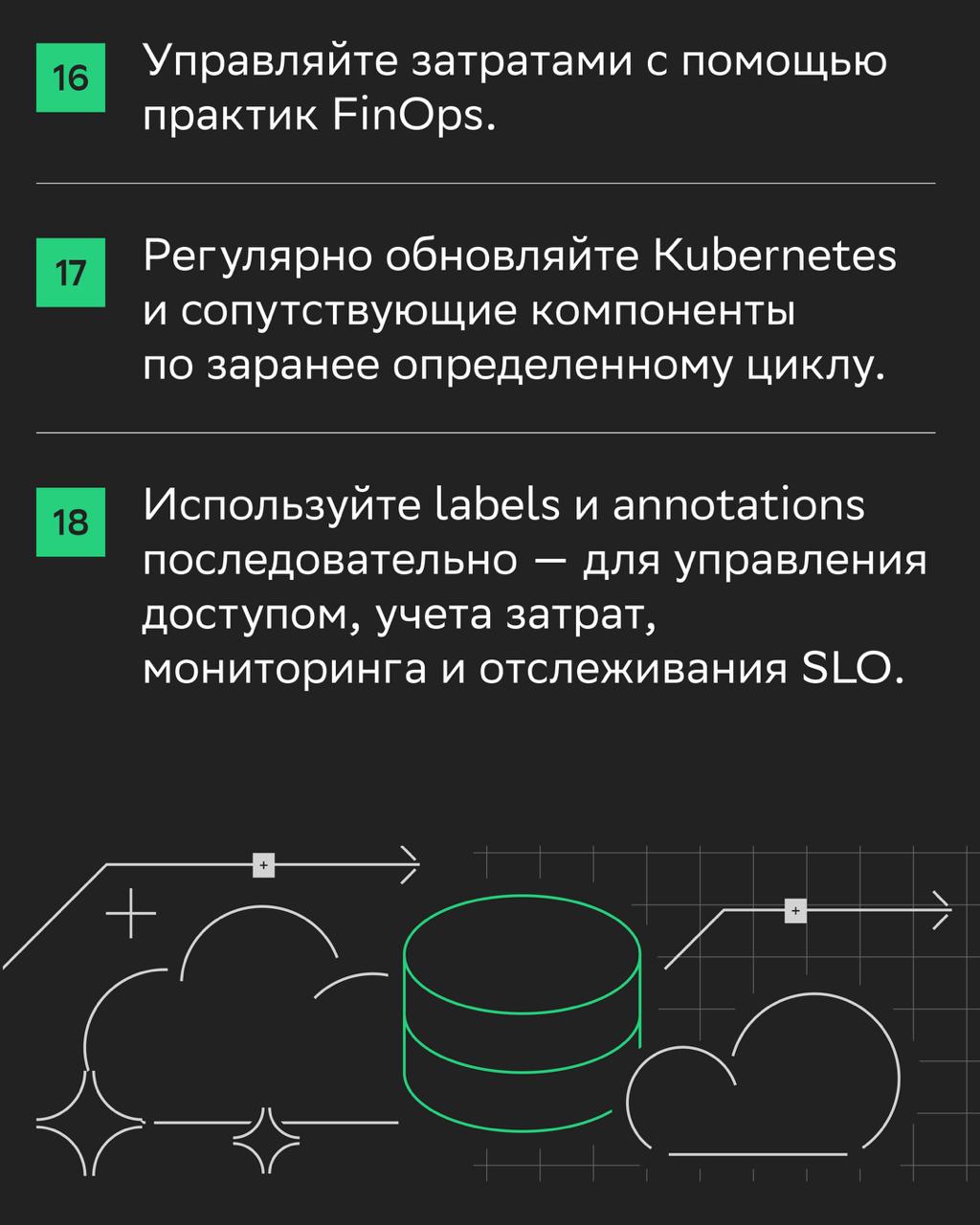 16 Управляйте затратами с помощью практик FinOps.

17 Регулярно обновляйте Kubernetes и сопутствующие компоненты по заранее определенному циклу.

18 Используйте labels и annotations последовательно — для управления доступом, учета затрат, мониторинга и отслеживания SLO.